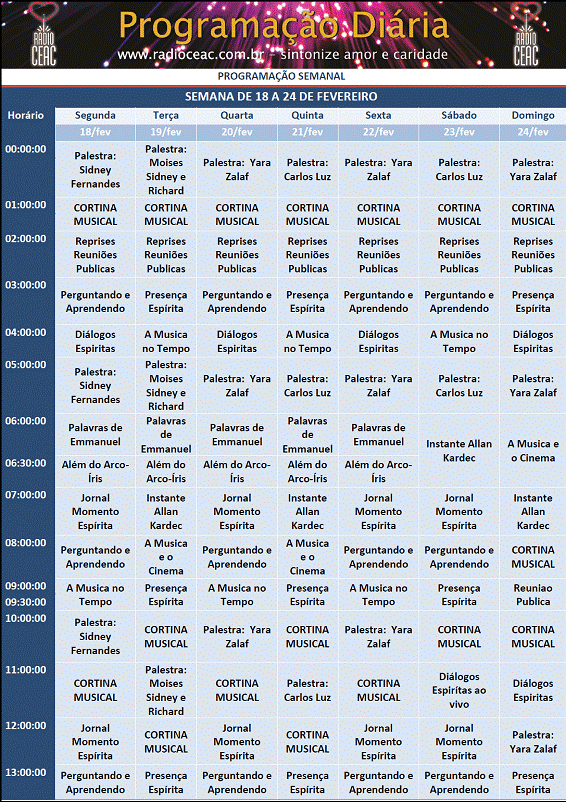 RADIO CEAC

Programação Diária

www.radioceac.com.br - sintonize amor e caridade

RADIO CEAC

PROGRAMAÇÃO SEMANAL

SEMANA DE 18 A 24 DE FEVEREIRO

| Horário | Segunda | Terça | Quarta | Quinta | Sexta | Sábado | Domingo |
|---|---|---|---|---|---|---|---|
| | 18/fev | 19/fev | 20/fev | 21/fev | 22/fev | 23/fev | 24/fev |
| 00:00:00 | Palestra: Sidney Fernandes | Palestra: Moises Sidney e Richard | Palestra: Yara Zalaf | Palestra: Carlos Luz | Palestra: Yara Zalaf | Palestra: Carlos Luz | Palestra: Yara Zalaf |
| 01:00:00 | CORTINA MUSICAL | CORTINA MUSICAL | CORTINA MUSICAL | CORTINA MUSICAL | CORTINA MUSICAL | CORTINA MUSICAL | CORTINA MUSICAL |
| 02:00:00 | Reprises Reuniões Publicas | Reprises Reuniões Publicas | Reprises Reuniões Publicas | Reprises Reuniões Publicas | Reprises Reuniões Publicas | Reprises Reuniões Publicas | Reprises Reuniões Publicas |
| 03:00:00 | Perguntando e Aprendendo | Presença Espírita | Perguntando e Aprendendo | Presença Espírita | Perguntando e Aprendendo | Perguntando e Aprendendo | Presença Espírita |
| 04:00:00 | Diálogos Espiritas | A Musica no Tempo | Diálogos Espiritas | A Musica no Tempo | Diálogos Espiritas | A Musica no Tempo | Diálogos Espiritas |
| 05:00:00 | Palestra: Sidney Fernandes | Palestra: Moises Sidney e Richard | Palestra: Yara Zalaf | Palestra: Carlos Luz | Palestra: Yara Zalaf | Palestra: Carlos Luz | Palestra: Yara Zalaf |
| 06:00:00 | Palavras de Emmanuel | Palavras de Emmanuel | Palavras de Emmanuel | Palavras de Emmanuel | Palavras de Emmanuel | Instante Allan Kardec | A Musica e o Cinema |
| 06:30:00 | Além do Arco-Íris | Além do Arco-Íris | Além do Arco-Íris | Além do Arco-Íris | Além do Arco-Íris | | |
| 07:00:00 | Jornal Momento Espírita | Instante Allan Kardec | Jornal Momento Espírita | Instante Allan Kardec | Jornal Momento Espírita | Jornal Momento Espírita | Instante Allan Kardec |
| 08:00:00 | Perguntando e Aprendendo | A Musica e o Cinema | Perguntando e Aprendendo | A Musica e o Cinema | Perguntando e Aprendendo | Perguntando e Aprendendo | CORTINA MUSICAL |
| 09:00:00 09:30:00 | A Musica no Tempo | Presença Espírita | A Musica no Tempo | Presença Espírita | A Musica no Tempo | Presença Espírita | Reuniao Publica |
| 10:00:00 | Palestra: Sidney Fernandes | CORTINA MUSICAL | Palestra: Yara Zalaf | CORTINA MUSICAL | Palestra: Yara Zalaf | CORTINA MUSICAL | CORTINA MUSICAL |
| 11:00:00 | CORTINA MUSICAL | Palestra: Moises Sidney e Richard | CORTINA MUSICAL | Palestra: Carlos Luz | CORTINA MUSICAL | Diálogos Espíritas ao vivo | Diálogos Espiritas |
| 12:00:00 | Jornal Momento Espírita | CORTINA MUSICAL | Jornal Momento Espírita | CORTINA MUSICAL | Jornal Momento Espírita | Jornal Momento Espírita | Palestra: Yara Zalaf |
| 13:00:00 | Perguntando e Aprendendo | Presença Espírita | Perguntando e Aprendendo | Presença Espírita | Perguntando e Aprendendo | Perguntando e Aprendendo | Presença Espírita |